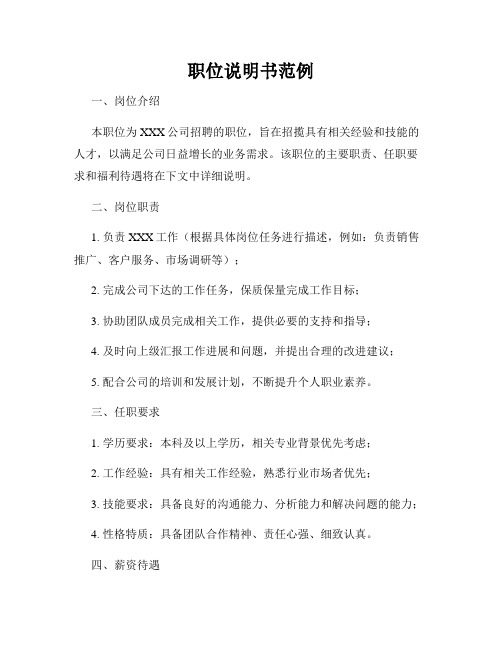 职位说明书范例

一、岗位介绍

本职位为XXX公司招聘的职位，旨在招揽具有相关经验和技能的人才，以满足公司日益增长的业务需求。该职位的主要职责、任职要求和福利待遇将在下文中详细说明。

二、岗位职责

1. 负责XXX工作（根据具体岗位任务进行描述，例如：负责销售推广、客户服务、市场调研等）；

2. 完成公司下达的工作任务，保质保量完成工作目标；

3. 协助团队成员完成相关工作，提供必要的支持和指导；

4. 及时向上级汇报工作进展和问题，并提出合理的改进建议；

5. 配合公司的培训和发展计划，不断提升个人职业素养。

三、任职要求

1. 学历要求：本科及以上学历，相关专业背景优先考虑；

2. 工作经验：具有相关工作经验，熟悉行业市场者优先；

3. 技能要求：具备良好的沟通能力、分析能力和解决问题的能力；

4. 性格特质：具备团队合作精神、责任心强、细致认真。

四、薪资待遇